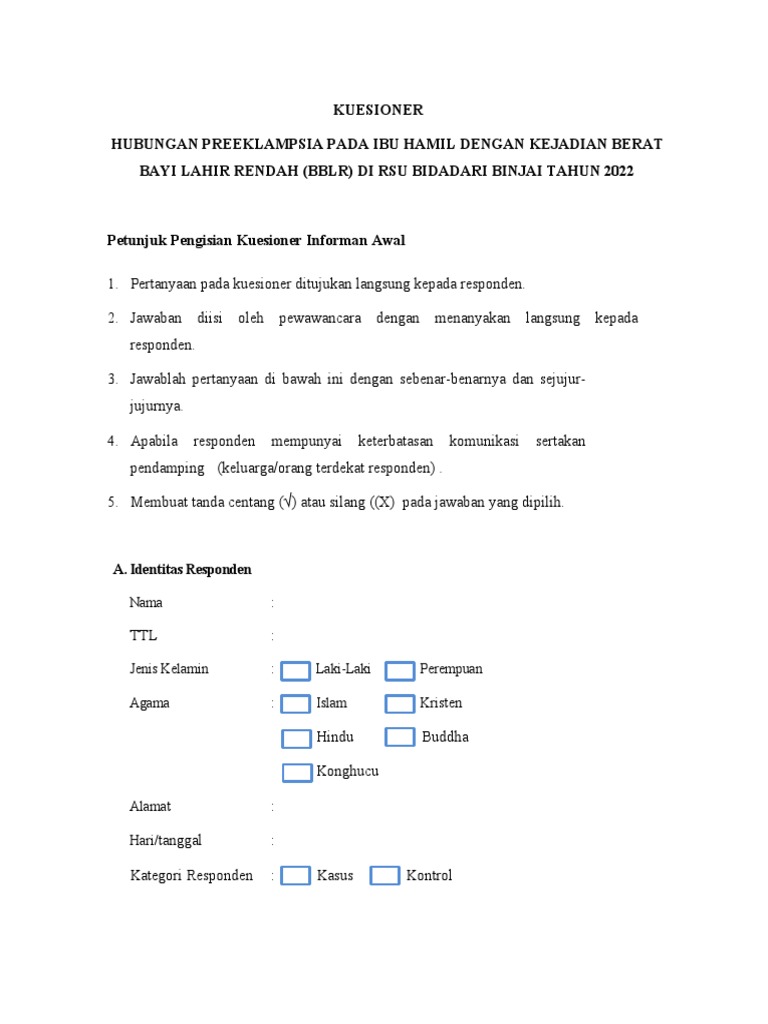 KUESIONER

HUBUNGAN PREEKLAMPSIA PADA IBU HAMIL DENGAN KEJADIAN BERAT BAYI LAHIR RENDAH (BBLR) DI RSU BIDADARI BINJAI TAHUN 2022

Petunjuk Pengisian Kuesioner Informan Awal

1. Pertanyaan pada kuesioner ditujukan langsung kepada responden.

2. Jawaban diisi oleh pewawancara dengan menanyakan langsung kepada responden.

3. Jawablah pertanyaan di bawah ini dengan sebenar-benarnya dan sejujur-jujurnya.

4. Apabila responden mempunyai keterbatasan komunikasi sertakan pendamping (keluarga/orang terdekat responden) .

5. Membuat tanda centang (√) atau silang ((X) pada jawaban yang dipilih.

A. Identitas Responden

Nama :

TTL :

Jenis Kelamin : Laki-Laki Perempuan

Agama : Islam Kristen

Hindu Buddha

Konghucu

Alamat :

Hari/tanggal :

Kategori Responden : Kasus Kontrol